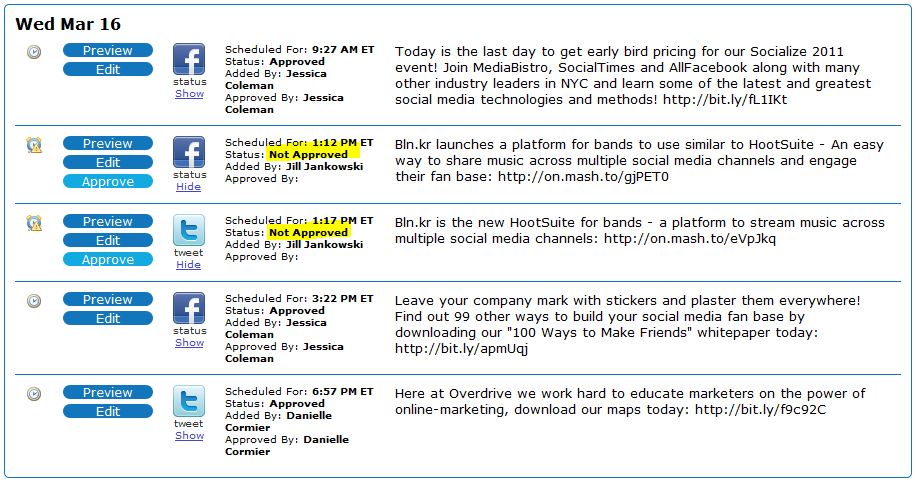 Wed Mar 16

Preview
Edit
status
Show
Scheduled For: 9:27 AM ET
Status: Approved
Added By: Jessica Coleman
Approved By: Jessica Coleman
Today is the last day to get early bird pricing for our Socialize 2011 event! Join MediaBistro, SocialTimes and AllFacebook along with many other industry leaders in NYC and learn some of the latest and greatest social media technologies and methods! http://bit.ly/fL1IKt

Preview
Edit
Approve
status
Hide
Scheduled For: 1:12 PM ET
Status: Not Approved
Added By: Jill Jankowski
Approved By:
Bln.kr launches a platform for bands to use similar to HootSuite - An easy way to share music across multiple social media channels and engage their fan base: http://on.mash.to/gjPET0

Preview
Edit
Approve
tweet
Hide
Scheduled For: 1:17 PM ET
Status: Not Approved
Added By: Jill Jankowski
Approved By:
Bln.kr is the new HootSuite for bands - a platform to stream music across multiple social media channels: http://on.mash.to/eVpJkq

Preview
Edit
status
Show
Scheduled For: 3:22 PM ET
Status: Approved
Added By: Jessica Coleman
Approved By: Jessica Coleman
Leave your company mark with stickers and plaster them everywhere! Find out 99 other ways to build your social media fan base by downloading our "100 Ways to Make Friends" whitepaper today: http://bit.ly/apmUqj

Preview
Edit
tweet
Show
Scheduled For: 6:57 PM ET
Status: Approved
Added By: Danielle Cormier
Approved By: Danielle Cormier
Here at Overdrive we work hard to educate marketers on the power of online-marketing, download our maps today: http://bit.ly/f9c92C